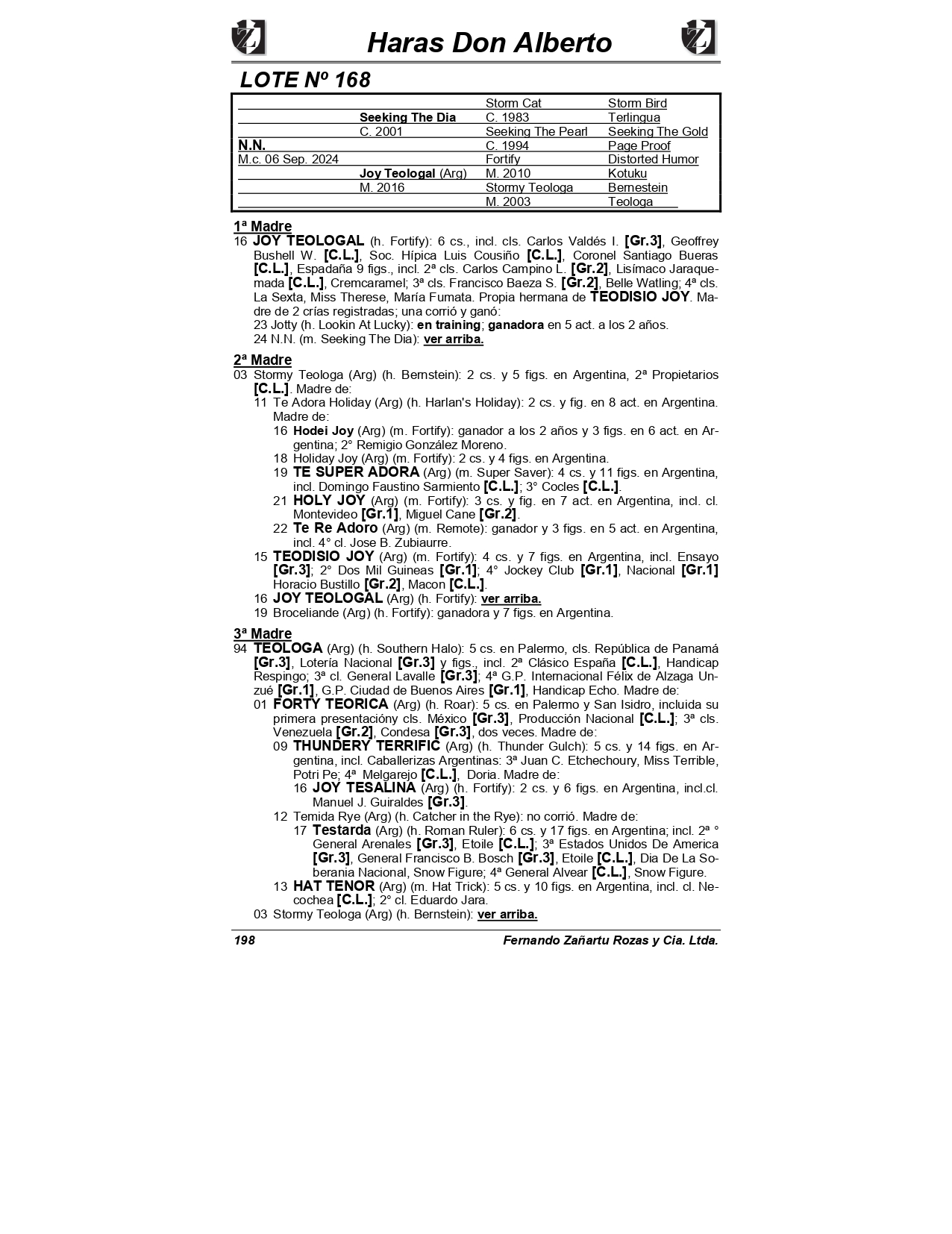 Haras Don Alberto

LOTE Nº 168

| | | | |
|---|---|---|---|
| | | Storm Cat | Storm Bird |
| | Seeking The Dia | C. 1983 | Terlingua |
| | C. 2001 | Seeking The Pearl | Seeking The Gold |
| N.N. | | C. 1994 | Page Proof |
| M.c. 06 Sep. 2024 | | Fortify | Distorted Humor |
| | Joy Teologal (Arg) | M. 2010 | Kotuku |
| | M. 2016 | Stormy Teologa | Bernestein |
| | | M. 2003 | Teologa |

1ª Madre
16 JOY TEOLOGAL (h. Fortify): 6 cs., incl. cls. Carlos Valdés I. [Gr.3], Geoffrey Bushell W. [C.L.], Soc. Hípica Luis Cousiño [C.L.], Coronel Santiago Bueras [C.L.], Espadaña 9 figs., incl. 2ª cls. Carlos Campino L. [Gr.2], Lisímaco Jaraquemada [C.L.], Cremcaramel; 3ª cls. Francisco Baeza S. [Gr.2], Belle Watling; 4ª cls. La Sexta, Miss Therese, María Fumata. Propia hermana de TEODISIO JOY. Madre de 2 crías registradas; una corrió y ganó:
23 Jotty (h. Lookin At Lucky): en training; ganadora en 5 act. a los 2 años.
24 N.N. (m. Seeking The Dia): ver arriba.

2ª Madre
03 Stormy Teologa (Arg) (h. Bernstein): 2 cs. y 5 figs. en Argentina, 2ª Propietarios [C.L.]. Madre de:
11 Te Adora Holiday (Arg) (h. Harlan's Holiday): 2 cs. y fig. en 8 act. en Argentina. Madre de:
16 Hodei Joy (Arg) (m. Fortify): ganador a los 2 años y 3 figs. en 6 act. en Argentina; 2° Remigio González Moreno.
18 Holiday Joy (Arg) (m. Fortify): 2 cs. y 4 figs. en Argentina.
19 TE SUPER ADORA (Arg) (m. Super Saver): 4 cs. y 11 figs. en Argentina, incl. Domingo Faustino Sarmiento [C.L.]; 3° Cocles [C.L.].
21 HOLY JOY (Arg) (m. Fortify): 3 cs. y fig. en 7 act. en Argentina, incl. cl. Montevideo [Gr.1], Miguel Cane [Gr.2].
22 Te Re Adoro (Arg) (m. Remote): ganador y 3 figs. en 5 act. en Argentina, incl. 4° cl. Jose B. Zubiaurre.
15 TEODISIO JOY (Arg) (m. Fortify): 4 cs. y 7 figs. en Argentina, incl. Ensayo [Gr.3]; 2° Dos Mil Guineas [Gr.1]; 4° Jockey Club [Gr.1], Nacional [Gr.1] Horacio Bustillo [Gr.2], Macon [C.L.].
16 JOY TEOLOGAL (Arg) (h. Fortify): ver arriba.
19 Broceliande (Arg) (h. Fortify): ganadora y 7 figs. en Argentina.

3ª Madre
94 TEOLOGA (Arg) (h. Southern Halo): 5 cs. en Palermo, cls. República de Panamá [Gr.3], Lotería Nacional [Gr.3] y figs., incl. 2ª Clásico España [C.L.], Handicap Respingo; 3ª cl. General Lavalle [Gr.3]; 4ª G.P. Internacional Félix de Alzaga Unzué [Gr.1], G.P. Ciudad de Buenos Aires [Gr.1], Handicap Echo. Madre de:
01 FORTY TEORICA (Arg) (h. Roar): 5 cs. en Palermo y San Isidro, incluida su primera presentacióny cls. México [Gr.3], Producción Nacional [C.L.]; 3ª cls. Venezuela [Gr.2], Condesa [Gr.3], dos veces. Madre de:
09 THUNDERY TERRIFIC (Arg) (h. Thunder Gulch): 5 cs. y 14 figs. en Argentina, incl. Caballerizas Argentinas: 3ª Juan C. Etchechoury, Miss Terrible, Potri Pe; 4ª Melgarejo [C.L.], Doria. Madre de:
16 JOY TESALINA (Arg) (h. Fortify): 2 cs. y 6 figs. en Argentina, incl.cl. Manuel J. Guiraldes [Gr.3].
12 Temida Rye (Arg) (h. Catcher in the Rye): no corrió. Madre de:
17 Testarda (Arg) (h. Roman Ruler): 6 cs. y 17 figs. en Argentina; incl. 2ª ° General Arenales [Gr.3], Etoile [C.L.]; 3ª Estados Unidos De America [Gr.3], General Francisco B. Bosch [Gr.3], Etoile [C.L.], Dia De La Soberania Nacional, Snow Figure; 4ª General Alvear [C.L.], Snow Figure.
13 HAT TENOR (Arg) (m. Hat Trick): 5 cs. y 10 figs. en Argentina, incl. cl. Necochea [C.L.]; 2° cl. Eduardo Jara.
03 Stormy Teologa (Arg) (h. Bernstein): ver arriba.

198 Fernando Zañartu Rozas y Cia. Ltda.